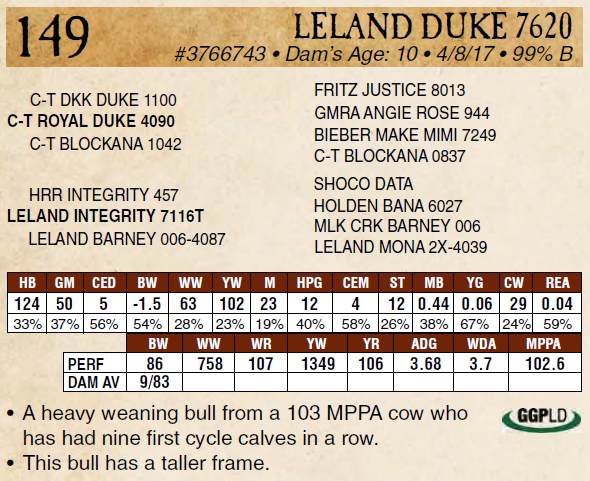 149

LELAND DUKE 7620

#3766743 • Dam's Age: 10 • 4/8/17 • 99% B

C-T DKK DUKE 1100
C-T ROYAL DUKE 4090
C-T BLOCKANA 1042

HRR INTEGRITY 457
LELAND INTEGRITY 7116T
LELAND BARNEY 006-4087

FRITZ JUSTICE 8013
GMRA ANGIE ROSE 944
BIEBER MAKE MIMI 7249
C-T BLOCKANA 0837

SHOCO DATA
HOLDEN BANA 6027
MLK CRK BARNEY 006
LELAND MONA 2X-4039

| HB | GM | CED | BW | WW | YW | M | HPG | CEM | ST | MB | YG | CW | REA |
|---|---|---|---|---|---|---|---|---|---|---|---|---|---|
| 124 | 50 | 5 | -1.5 | 63 | 102 | 23 | 12 | 4 | 12 | 0.44 | 0.06 | 29 | 0.04 |
| 33% | 37% | 56% | 54% | 28% | 23% | 19% | 40% | 58% | 26% | 38% | 67% | 24% | 59% |

|  | BW | WW | WR | YW | YR | ADG | WDA | MPPA |
|---|---|---|---|---|---|---|---|---|
| PERF | 86 | 758 | 107 | 1349 | 106 | 3.68 | 3.7 | 102.6 |
| DAM AV | 9/83 |  |  |  |  |  |  |  |

• A heavy weaning bull from a 103 MPPA cow who has had nine first cycle calves in a row.
• This bull has a taller frame.

GGPLD